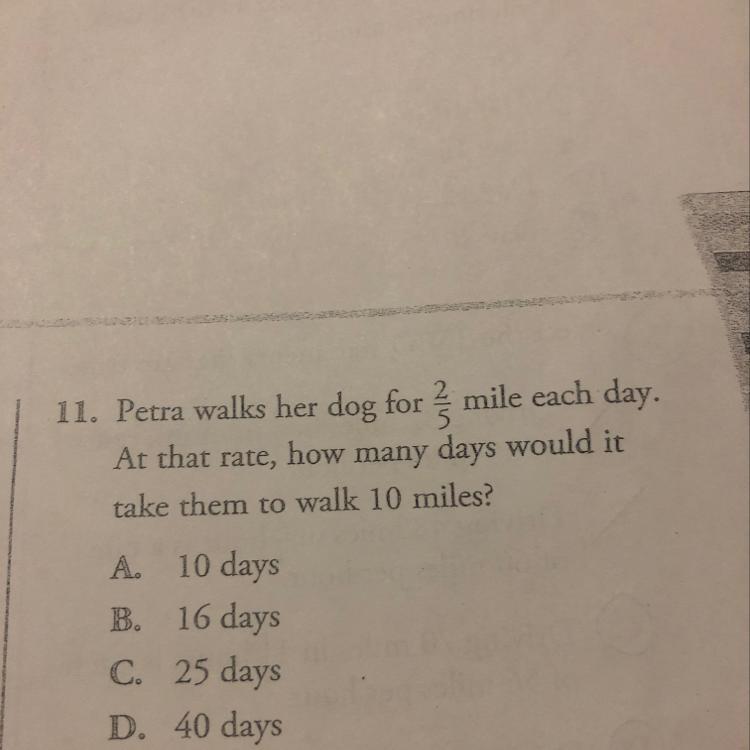 11. Petra walks her dog for $\frac{2}{5}$ mile each day. At that rate, how many days would it take them to walk 10 miles?

A. 10 days
B. 16 days
C. 25 days
D. 40 days